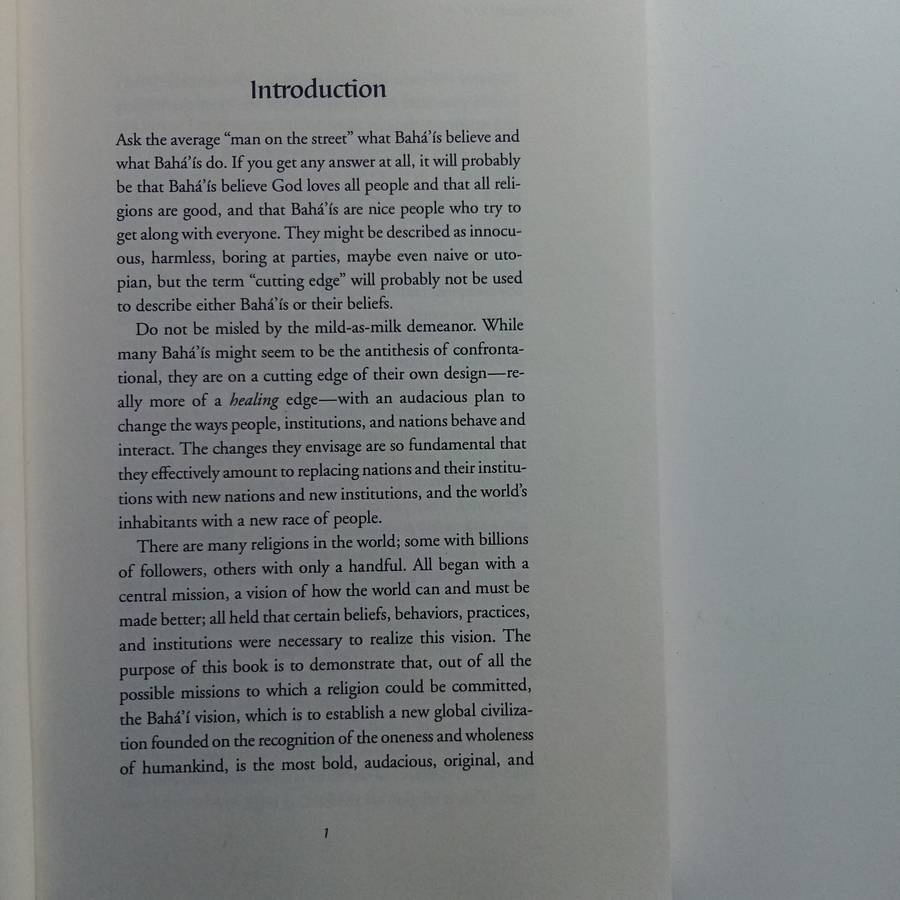 Introduction

Ask the average "man on the street" what Bahá'ís believe and what Bahá'ís do. If you get any answer at all, it will probably be that Bahá'ís believe God loves all people and that all religions are good, and that Bahá'ís are nice people who try to get along with everyone. They might be described as innocuous, harmless, boring at parties, maybe even naive or utopian, but the term "cutting edge" will probably not be used to describe either Bahá'ís or their beliefs.

Do not be misled by the mild-as-milk demeanor. While many Bahá'ís might seem to be the antithesis of confrontational, they are on a cutting edge of their own design—really more of a healing edge—with an audacious plan to change the ways people, institutions, and nations behave and interact. The changes they envisage are so fundamental that they effectively amount to replacing nations and their institutions with new nations and new institutions, and the world's inhabitants with a new race of people.

There are many religions in the world; some with billions of followers, others with only a handful. All began with a central mission, a vision of how the world can and must be made better; all held that certain beliefs, behaviors, practices, and institutions were necessary to realize this vision. The purpose of this book is to demonstrate that, out of all the possible missions to which a religion could be committed, the Bahá'í vision, which is to establish a new global civilization founded on the recognition of the oneness and wholeness of humankind, is the most bold, audacious, original, and

1